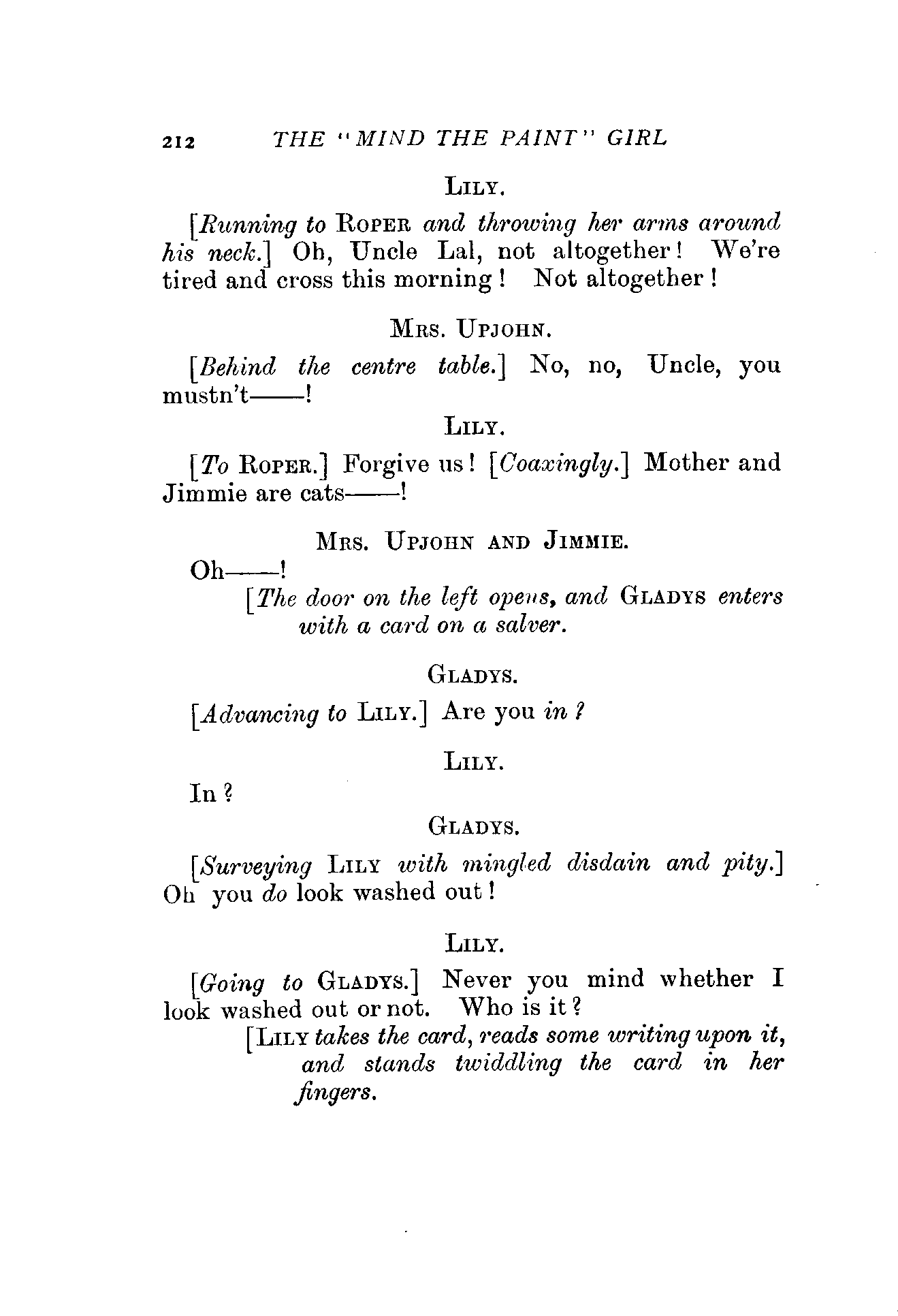 212 THE "MIND THE PAINT" GIRL

LILY.

[Running to ROPER and throwing her arms around his neck.] Oh, Uncle Lal, not altogether! We're tired and cross this morning! Not altogether!

MRS. UPJOHN.

[Behind the centre table.] No, no, Uncle, you mustn't——!

LILY.

[To ROPER.] Forgive us! [Coaxingly.] Mother and Jimmie are cats——!

MRS. UPJOHN AND JIMMIE.

Oh——!

[The door on the left opens, and GLADYS enters with a card on a salver.

GLADYS.

[Advancing to LILY.] Are you in?

LILY.

In?

GLADYS.

[Surveying LILY with mingled disdain and pity.] Oh you do look washed out!

LILY.

[Going to GLADYS.] Never you mind whether I look washed out or not. Who is it?

[LILY takes the card, reads some writing upon it, and stands twiddling the card in her fingers.